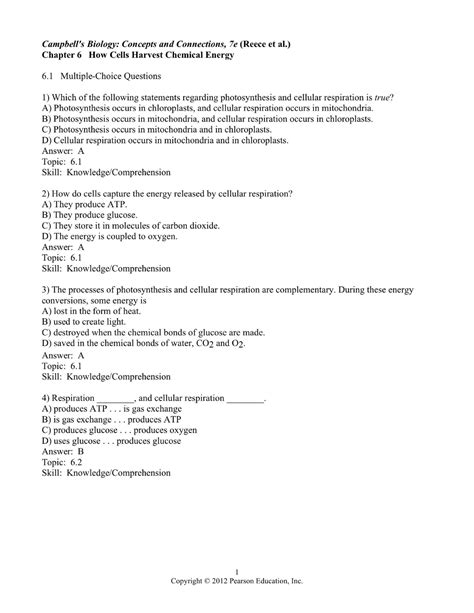 Campbell's Biology: Concepts and Connections, 7e (Reece et al.)
Chapter 6 How Cells Harvest Chemical Energy

6.1 Multiple-Choice Questions

1) Which of the following statements regarding photosynthesis and cellular respiration is true?
A) Photosynthesis occurs in chloroplasts, and cellular respiration occurs in mitochondria.
B) Photosynthesis occurs in mitochondria, and cellular respiration occurs in chloroplasts.
C) Photosynthesis occurs in mitochondria and in chloroplasts.
D) Cellular respiration occurs in mitochondria and in chloroplasts.
Answer: A
Topic: 6.1
Skill: Knowledge/Comprehension

2) How do cells capture the energy released by cellular respiration?
A) They produce ATP.
B) They produce glucose.
C) They store it in molecules of carbon dioxide.
D) The energy is coupled to oxygen.
Answer: A
Topic: 6.1
Skill: Knowledge/Comprehension

3) The processes of photosynthesis and cellular respiration are complementary. During these energy conversions, some energy is
A) lost in the form of heat.
B) used to create light.
C) destroyed when the chemical bonds of glucose are made.
D) saved in the chemical bonds of water, $CO_2$ and $O_2$.
Answer: A
Topic: 6.1
Skill: Knowledge/Comprehension

4) Respiration ________, and cellular respiration ________.
A) produces ATP . . . is gas exchange
B) is gas exchange . . . produces ATP
C) produces glucose . . . produces oxygen
D) uses glucose . . . produces glucose
Answer: B
Topic: 6.2
Skill: Knowledge/Comprehension

1
Copyright © 2012 Pearson Education, Inc.